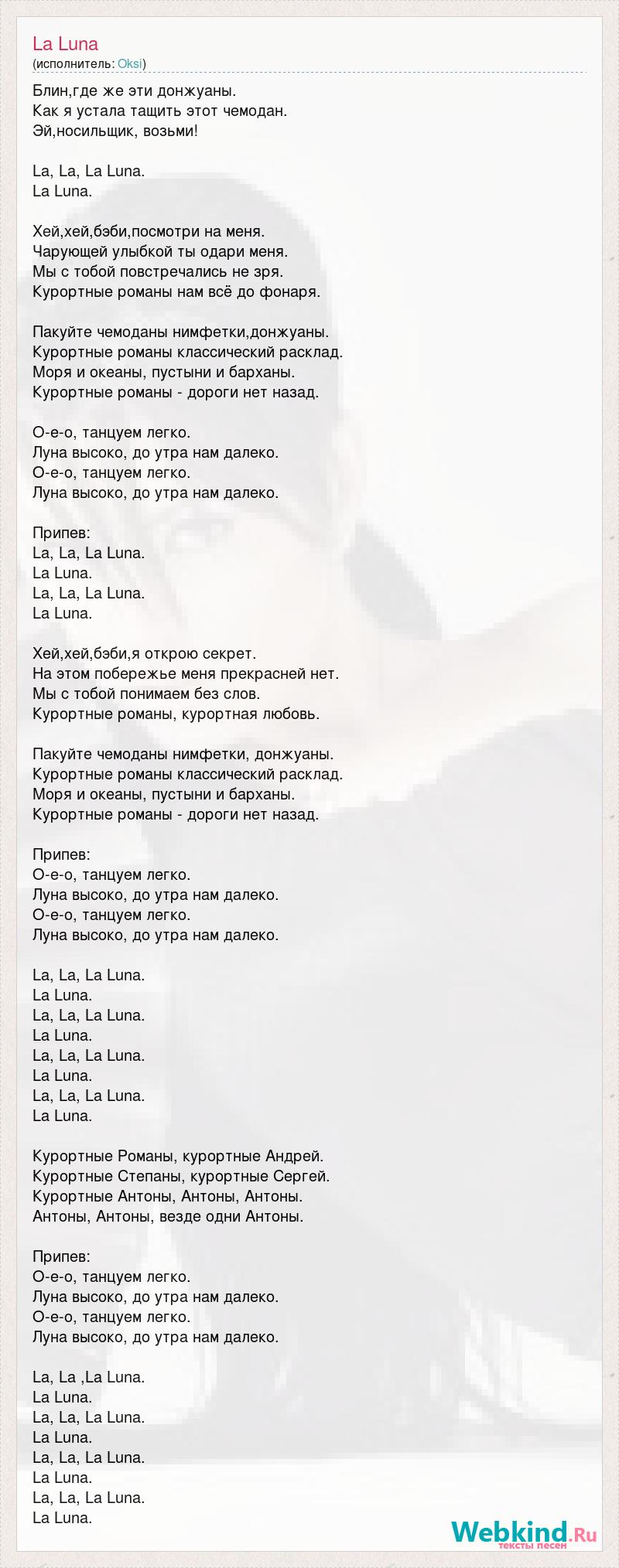 La Luna
(исполнитель: Oksi)

Блин,где же эти донжуаны.
Как я устала тащить этот чемодан.
Эй,носильщик, возьми!

La, La, La Luna.
La Luna.

Хей,хей,бэби,посмотри на меня.
Чарующей улыбкой ты одари меня.
Мы с тобой повстречались не зря.
Курортные романы нам всё до фонаря.

Пакуйте чемоданы нимфетки,донжуаны.
Курортные романы классический расклад.
Моря и океаны, пустыни и барханы.
Курортные романы - дороги нет назад.

О-е-о, танцуем легко.
Луна высоко, до утра нам далеко.
О-е-о, танцуем легко.
Луна высоко, до утра нам далеко.

Припев:
La, La, La Luna.
La Luna.
La, La, La Luna.
La Luna.

Хей,хей,бэби,я открою секрет.
На этом побережье меня прекрасней нет.
Мы с тобой понимаем без слов.
Курортные романы, курортная любовь.

Пакуйте чемоданы нимфетки, донжуаны.
Курортные романы классический расклад.
Моря и океаны, пустыни и барханы.
Курортные романы - дороги нет назад.

Припев:
О-е-о, танцуем легко.
Луна высоко, до утра нам далеко.
О-е-о, танцуем легко.
Луна высоко, до утра нам далеко.

La, La, La Luna.
La Luna.
La, La, La Luna.
La Luna.
La, La, La Luna.
La Luna.
La, La, La Luna.
La Luna.

Курортные Романы, курортные Андрей.
Курортные Степаны, курортные Сергей.
Курортные Антоны, Антоны, Антоны.
Антоны, Антоны, везде одни Антоны.

Припев:
О-е-о, танцуем легко.
Луна высоко, до утра нам далеко.
О-е-о, танцуем легко.
Луна высоко, до утра нам далеко.

La, La ,La Luna.
La Luna.
La, La, La Luna.
La Luna.
La, La, La Luna.
La Luna.
La, La, La Luna.
La Luna.

Webkind.Ru
тексты песен